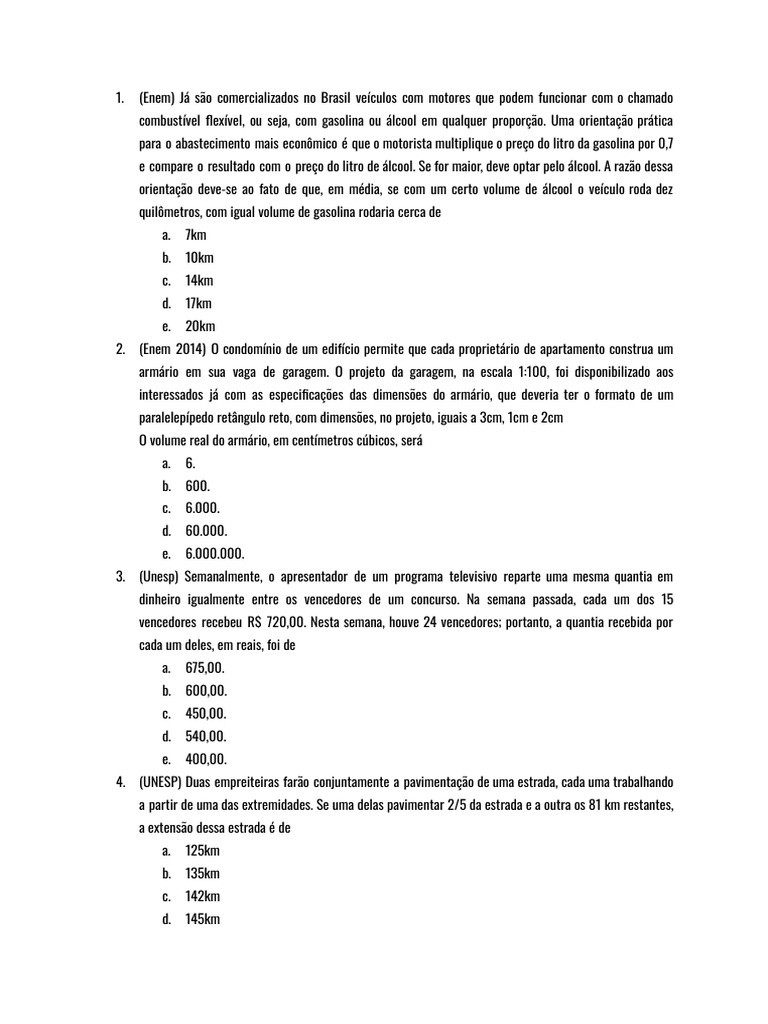 1. (Enem) Já são comercializados no Brasil veículos com motores que podem funcionar com o chamado combustível flexível, ou seja, com gasolina ou álcool em qualquer proporção. Uma orientação prática para o abastecimento mais econômico é que o motorista multiplique o preço do litro da gasolina por 0,7 e compare o resultado com o preço do litro de álcool. Se for maior, deve optar pelo álcool. A razão dessa orientação deve-se ao fato de que, em média, se com um certo volume de álcool o veículo roda dez quilômetros, com igual volume de gasolina rodaria cerca de

a. 7km
b. 10km
c. 14km
d. 17km
e. 20km

2. (Enem 2014) O condomínio de um edifício permite que cada proprietário de apartamento construa um armário em sua vaga de garagem. O projeto da garagem, na escala 1:100, foi disponibilizado aos interessados já com as especificações das dimensões do armário, que deveria ter o formato de um paralelepípedo retângulo reto, com dimensões, no projeto, iguais a 3cm, 1cm e 2cm
O volume real do armário, em centímetros cúbicos, será

a. 6.
b. 600.
c. 6.000.
d. 60.000.
e. 6.000.000.

3. (Unesp) Semanalmente, o apresentador de um programa televisivo reparte uma mesma quantia em dinheiro igualmente entre os vencedores de um concurso. Na semana passada, cada um dos 15 vencedores recebeu R$ 720,00. Nesta semana, houve 24 vencedores; portanto, a quantia recebida por cada um deles, em reais, foi de

a. 675,00.
b. 600,00.
c. 450,00.
d. 540,00.
e. 400,00.

4. (UNESP) Duas empreiteiras farão conjuntamente a pavimentação de uma estrada, cada uma trabalhando a partir de uma das extremidades. Se uma delas pavimentar 2/5 da estrada e a outra os 81 km restantes, a extensão dessa estrada é de

a. 125km
b. 135km
c. 142km
d. 145km